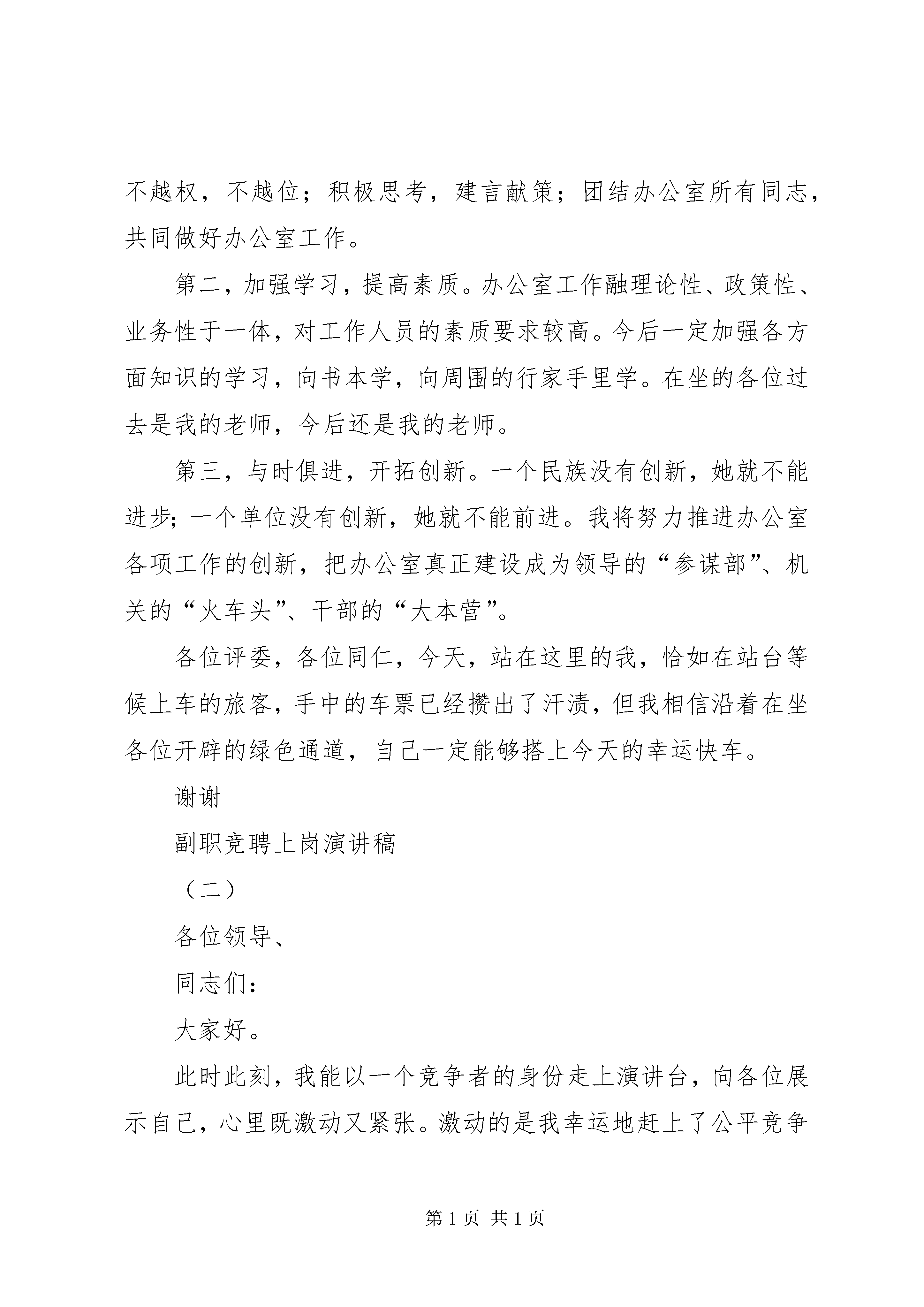 不越权，不越位；积极思考，建言献策；团结办公室所有同志，共同做好办公室工作。

第二，加强学习，提高素质。办公室工作融理论性、政策性、业务性于一体，对工作人员的素质要求较高。今后一定加强各方面知识的学习，向书本学，向周围的行家手里学。在坐的各位过去是我的老师，今后还是我的老师。

第三，与时俱进，开拓创新。一个民族没有创新，她就不能进步；一个单位没有创新，她就不能前进。我将努力推进办公室各项工作的创新，把办公室真正建设成为领导的“参谋部”、机关的“火车头”、干部的“大本营”。

各位评委，各位同仁，今天，站在这里的我，恰如在站台等候上车的旅客，手中的车票已经攒出了汗渍，但我相信沿着在坐各位开辟的绿色通道，自己一定能够搭上今天的幸运快车。

谢谢

副职竞聘上岗演讲稿

（二）

各位领导、

同志们：

大家好。

此时此刻，我能以一个竞争者的身份走上演讲台，向各位展示自己，心里既激动又紧张。激动的是我幸运地赶上了公平竞争

第 1 页 共 1 页